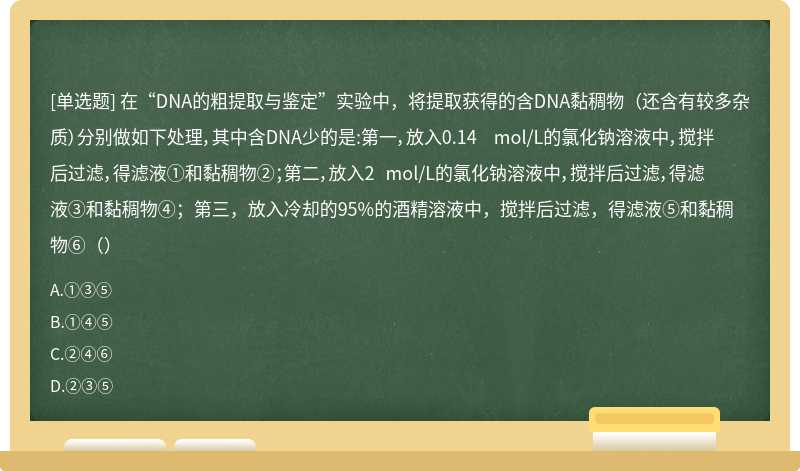 [单选题] 在“DNA的粗提取与鉴定”实验中，将提取获得的含DNA黏稠物（还含有较多杂质）分别做如下处理，其中含DNA少的是:第一，放入0.14　mol/L的氯化钠溶液中，搅拌后过滤，得滤液①和黏稠物②；第二，放入2　mol/L的氯化钠溶液中，搅拌后过滤，得滤液③和黏稠物④；第三，放入冷却的95%的酒精溶液中，搅拌后过滤，得滤液⑤和黏稠物⑥（）

A.①③⑤

B.①④⑤

C.②④⑥

D.②③⑤